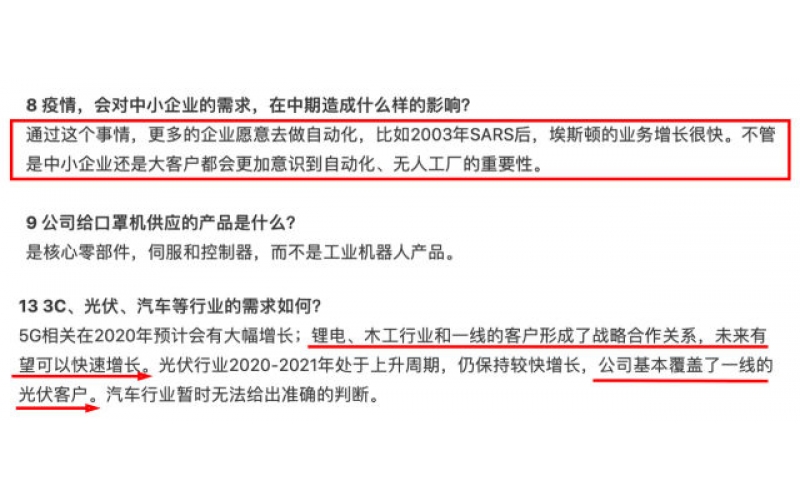 8 疫情，会对中小企业的需求，在中期造成什么样的影响？
通过这个事情，更多的企业愿意去做自动化，比如2003年SARS后，埃斯顿的业务增长很快。不管是中小企业还是大客户都会更加意识到自动化、无人工厂的重要性。

9 公司给口罩机供应的产品是什么？
是核心零部件，伺服和控制器，而不是工业机器人产品。

13 3C、光伏、汽车等行业的需求如何？
5G相关在2020年预计会有大幅增长；锂电、木工行业和一线的客户形成了战略合作关系，未来有望可以快速增长。光伏行业2020-2021年处于上升周期，仍保持较快增长，公司基本覆盖了一线的光伏客户。汽车行业暂时无法给出准确的判断。